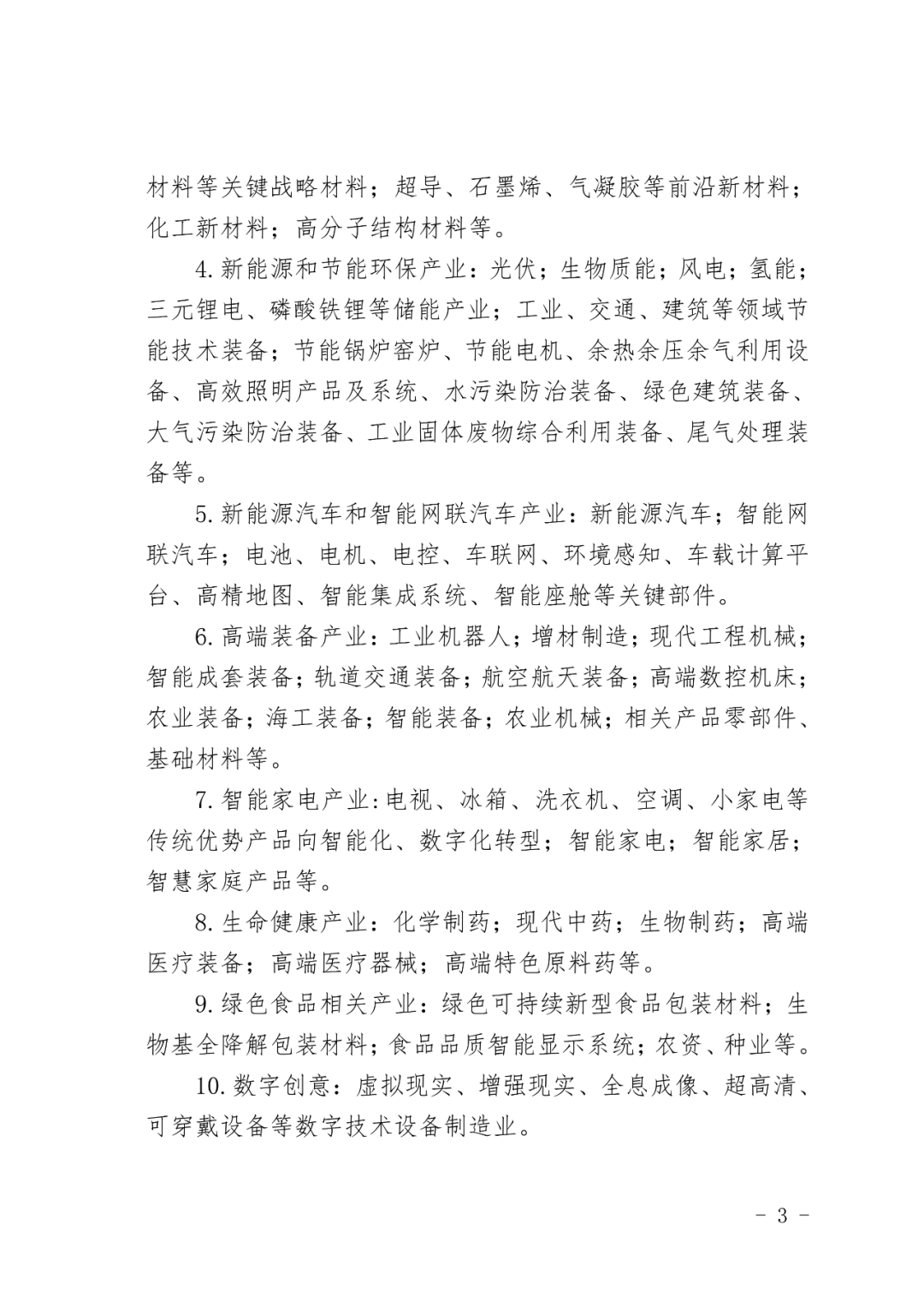 材料等关键战略材料；超导、石墨烯、气凝胶等前沿新材料；化工新材料；高分子结构材料等。

4. 新能源和节能环保产业：光伏；生物质能；风电；氢能；三元锂电、磷酸铁锂等储能产业；工业、交通、建筑等领域节能技术装备；节能锅炉窑炉、节能电机、余热余压余气利用设备、高效照明产品及系统、水污染防治装备、绿色建筑装备、大气污染防治装备、工业固体废物综合利用装备、尾气处理装备等。

5. 新能源汽车和智能网联汽车产业：新能源汽车；智能网联汽车；电池、电机、电控、车联网、环境感知、车载计算平台、高精地图、智能集成系统、智能座舱等关键部件。

6. 高端装备产业：工业机器人；增材制造；现代工程机械；智能成套装备；轨道交通装备；航空航天装备；高端数控机床；农业装备；海工装备；智能装备；农业机械；相关产品零部件、基础材料等。

7. 智能家电产业：电视、冰箱、洗衣机、空调、小家电等传统优势产品向智能化、数字化转型；智能家电；智能家居；智慧家庭产品等。

8. 生命健康产业：化学制药；现代中药；生物制药；高端医疗装备；高端医疗器械；高端特色原料药等。

9. 绿色食品相关产业：绿色可持续新型食品包装材料；生物基全降解包装材料；食品品质智能显示系统；农资、种业等。

10. 数字创意：虚拟现实、增强现实、全息成像、超高清、可穿戴设备等数字技术设备制造业。

－ 3 －